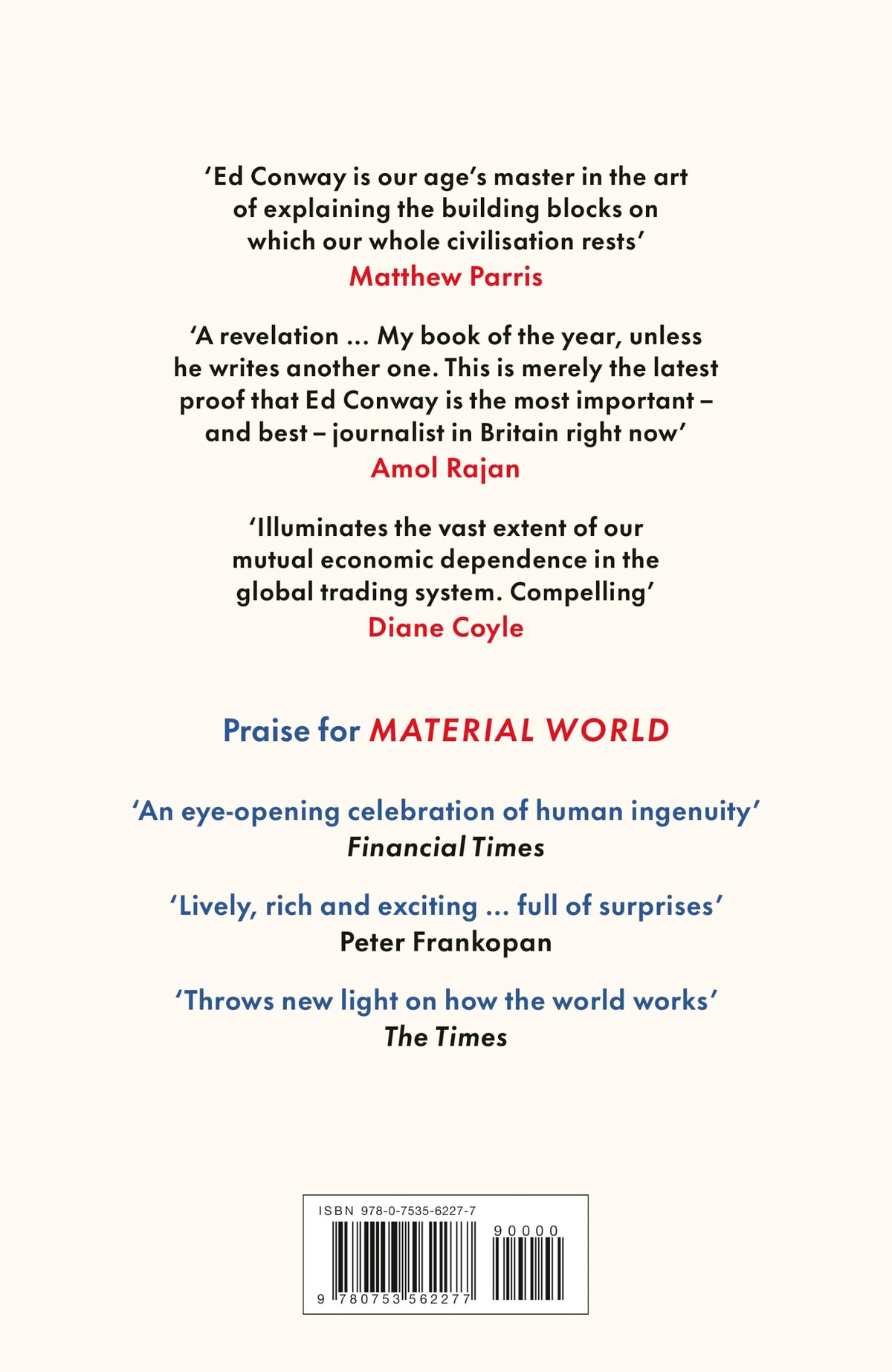 ‘Ed Conway is our age’s master in the art of explaining the building blocks on which our whole civilisation rests’
Matthew Parris

‘A revelation ... My book of the year, unless he writes another one. This is merely the latest proof that Ed Conway is the most important – and best – journalist in Britain right now’
Amol Rajan

‘Illuminates the vast extent of our mutual economic dependence in the global trading system. Compelling’
Diane Coyle

Praise for MATERIAL WORLD

‘An eye-opening celebration of human ingenuity’
Financial Times

‘Lively, rich and exciting ... full of surprises’
Peter Frankopan

‘Throws new light on how the world works’
The Times

ISBN 978-0-7535-6227-7
90000
9 780753 562277